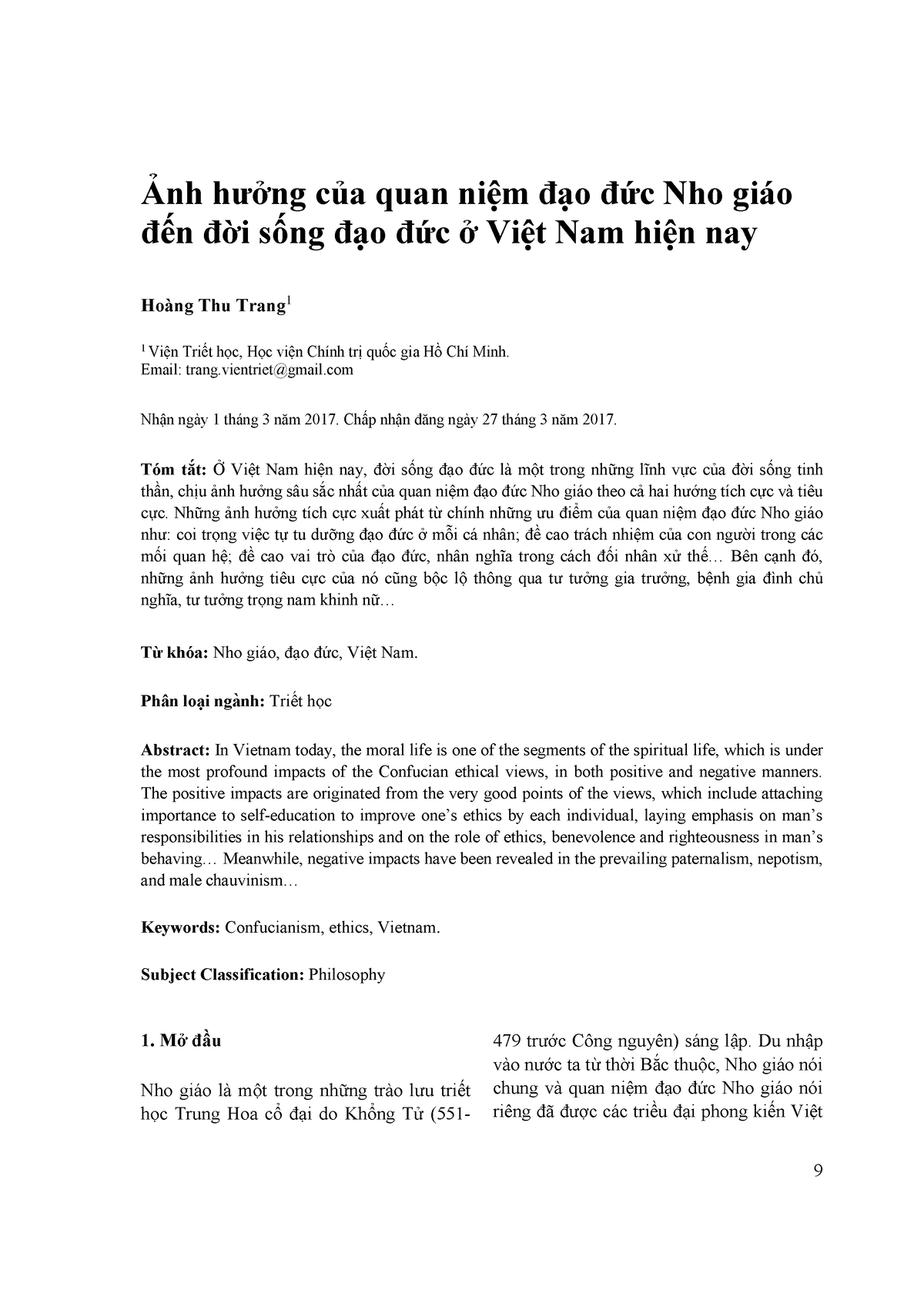 Ảnh hưởng của quan niệm đạo đức Nho giáo đến đời sống đạo đức ở Việt Nam hiện nay

Hoàng Thu Trang$^1$

$^1$ Viện Triết học, Học viện Chính trị quốc gia Hồ Chí Minh.
Email: trang.vientriet@gmail.com

Nhận ngày 1 tháng 3 năm 2017. Chấp nhận đăng ngày 27 tháng 3 năm 2017.

Tóm tắt: Ở Việt Nam hiện nay, đời sống đạo đức là một trong những lĩnh vực của đời sống tinh thần, chịu ảnh hưởng sâu sắc nhất của quan niệm đạo đức Nho giáo theo cả hai hướng tích cực và tiêu cực. Những ảnh hưởng tích cực xuất phát từ chính những ưu điểm của quan niệm đạo đức Nho giáo như: coi trọng việc tự tu dưỡng đạo đức ở mỗi cá nhân; đề cao trách nhiệm của con người trong các mối quan hệ; đề cao vai trò của đạo đức, nhân nghĩa trong cách đối nhân xử thế… Bên cạnh đó, những ảnh hưởng tiêu cực của nó cũng bộc lộ thông qua tư tưởng gia trưởng, bệnh gia đình chủ nghĩa, tư tưởng trọng nam khinh nữ…

Từ khóa: Nho giáo, đạo đức, Việt Nam.

Phân loại ngành: Triết học

Abstract: In Vietnam today, the moral life is one of the segments of the spiritual life, which is under the most profound impacts of the Confucian ethical views, in both positive and negative manners. The positive impacts are originated from the very good points of the views, which include attaching importance to self-education to improve one's ethics by each individual, laying emphasis on man's responsibilities in his relationships and on the role of ethics, benevolence and righteousness in man's behaving… Meanwhile, negative impacts have been revealed in the prevailing paternalism, nepotism, and male chauvinism…

Keywords: Confucianism, ethics, Vietnam.

Subject Classification: Philosophy

1. Mở đầu

Nho giáo là một trong những trào lưu triết học Trung Hoa cổ đại do Khổng Tử (551-479 trước Công nguyên) sáng lập. Du nhập vào nước ta từ thời Bắc thuộc, Nho giáo nói chung và quan niệm đạo đức Nho giáo nói riêng đã được các triều đại phong kiến Việt

9